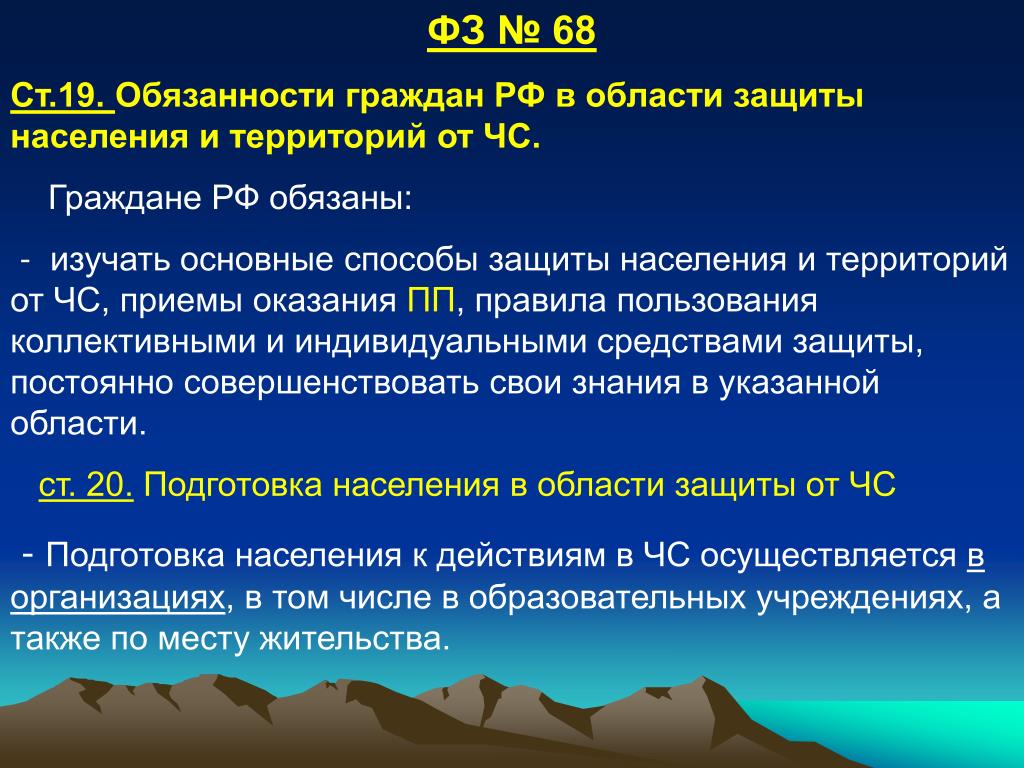 ФЗ № 68

Ст.19. Обязанности граждан РФ в области защиты населения и территорий от ЧС.

Граждане РФ обязаны:

- изучать основные способы защиты населения и территорий от ЧС, приемы оказания ПП, правила пользования коллективными и индивидуальными средствами защиты, постоянно совершенствовать свои знания в указанной области.

ст. 20. Подготовка населения в области защиты от ЧС

- Подготовка населения к действиям в ЧС осуществляется в организациях, в том числе в образовательных учреждениях, а также по месту жительства.